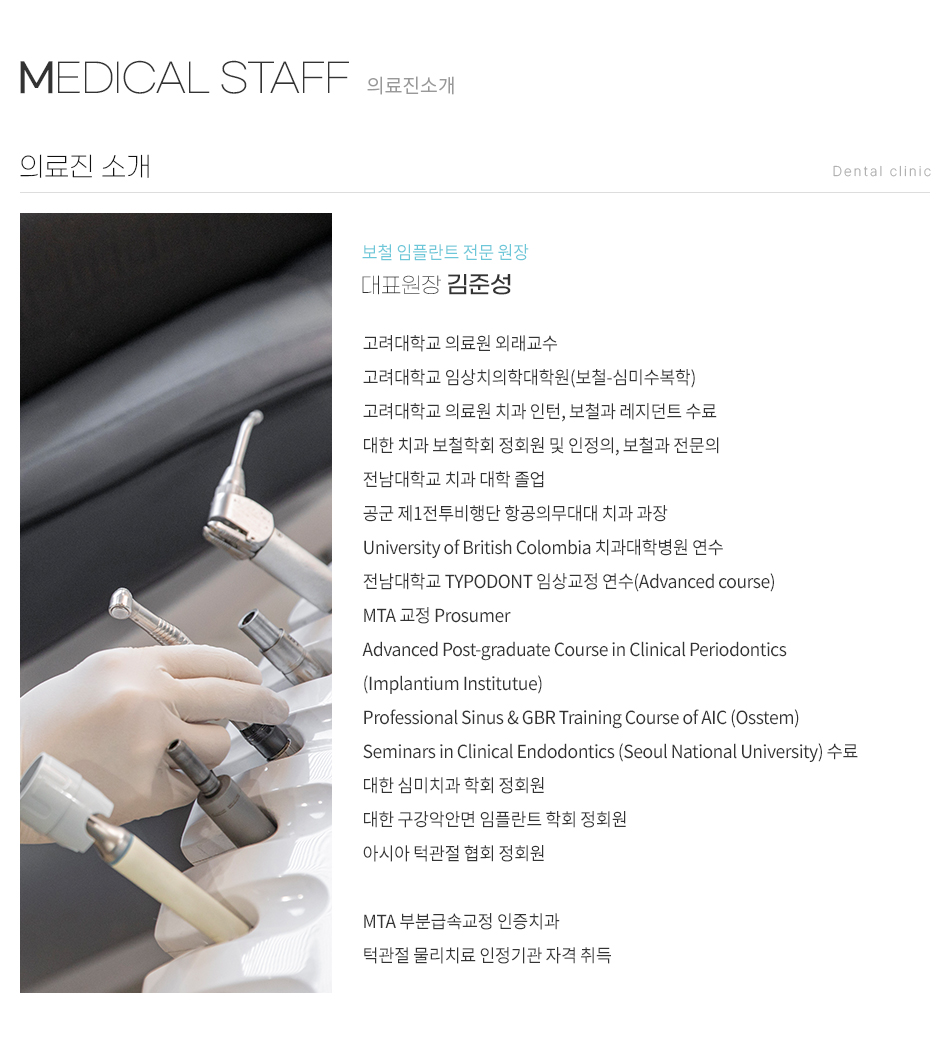 MEDICAL STAFF 의료진소개

의료진 소개

Dental clinic

보철 임플란트 전문 원장
대표원장 김준성

고려대학교 의료원 외래교수
고려대학교 임상치의학대학원(보철-심미수복학)
고려대학교 의료원 치과 인턴, 보철과 레지던트 수료
대한 치과 보철학회 정회원 및 인정의, 보철과 전문의
전남대학교 치과 대학 졸업
공군 제1전투비행단 항공의무대대 치과 과장
University of British Colombia 치과대학병원 연수
전남대학교 TYPODONT 임상교정 연수(Advanced course)
MTA 교정 Prosumer
Advanced Post-graduate Course in Clinical Periodontics
(Implantium Institutue)
Professional Sinus & GBR Training Course of AIC (Osstem)
Seminars in Clinical Endodontics (Seoul National University) 수료
대한 심미치과 학회 정회원
대한 구강악안면 임플란트 학회 정회원
아시아 턱관절 협회 정회원

MTA 부분급속교정 인증치과
턱관절 물리치료 인정기관 자격 취득